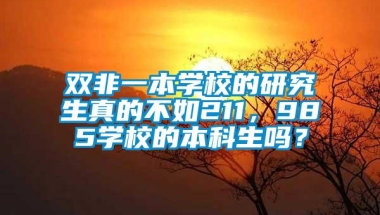 双非一本学校的研究生真的不如211，985学校的本科生吗？